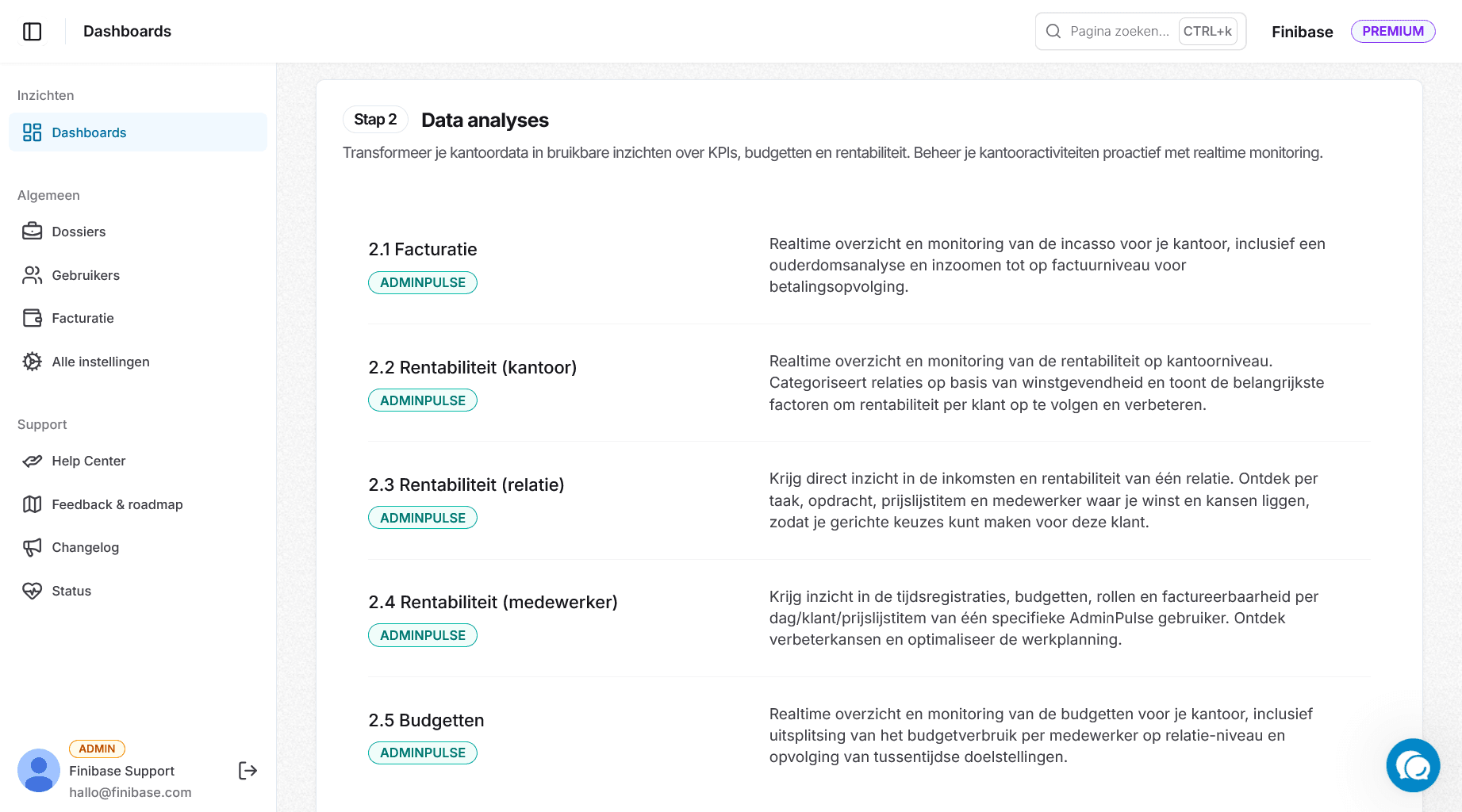 Dashboards

Pagina zoeken... CTRL+k

Finibase PREMIUM

Inzichten

Dashboards

Algemeen

Dossiers

Gebruikers

Facturatie

Alle instellingen

Support

Help Center

Feedback & roadmap

Changelog

Status

ADMIN
Finibase Support
hallo@finibase.com

Stap 2 Data analyses

Transformeer je kantoordata in bruikbare inzichten over KPIs, budgetten en rentabiliteit. Beheer je kantooractiviteiten proactief met realtime monitoring.

2.1 Facturatie
ADMINPULSE

Realtime overzicht en monitoring van de incasso voor je kantoor, inclusief een ouderdomsanalyse en inzoomen tot op factuurniveau voor betalingsopvolging.

2.2 Rentabiliteit (kantoor)
ADMINPULSE

Realtime overzicht en monitoring van de rentabiliteit op kantoorniveau. Categoriseert relaties op basis van winstgevendheid en toont de belangrijkste factoren om rentabiliteit per klant op te volgen en verbeteren.

2.3 Rentabiliteit (relatie)
ADMINPULSE

Krijg direct inzicht in de inkomsten en rentabiliteit van één relatie. Ontdek per taak, opdracht, prijslijstitem en medewerker waar je winst en kansen liggen, zodat je gerichte keuzes kunt maken voor deze klant.

2.4 Rentabiliteit (medewerker)
ADMINPULSE

Krijg inzicht in de tijdsregistraties, budgetten, rollen en factureerbaarheid per dag/klant/prijslijstitem van één specifieke AdminPulse gebruiker. Ontdek verbeterkansen en optimaliseer de werkplanning.

2.5 Budgetten
ADMINPULSE

Realtime overzicht en monitoring van de budgetten voor je kantoor, inclusief uitsplitsing van het budgetverbruik per medewerker op relatie-niveau en opvolging van tussentijdse doelstellingen.